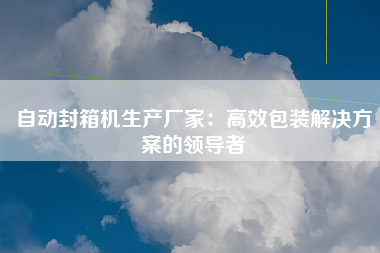 自动封箱机生产厂家：高效包装解决方案的领导者